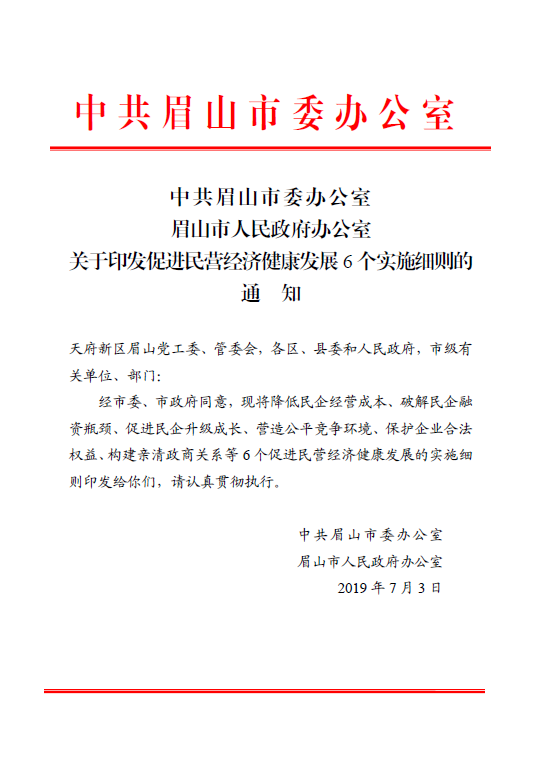 中共眉山市委办公室

中共眉山市委办公室
眉山市人民政府办公室
关于印发促进民营经济健康发展6个实施细则的
通　知

天府新区眉山党工委、管委会，各区、县委和人民政府，市级有关单位、部门：

经市委、市政府同意，现将降低民企经营成本、破解民企融资瓶颈、促进民企升级成长、营造公平竞争环境、保护企业合法权益、构建亲清政商关系等6个促进民营经济健康发展的实施细则印发给你们，请认真贯彻执行。

中共眉山市委办公室
眉山市人民政府办公室
2019年7月3日